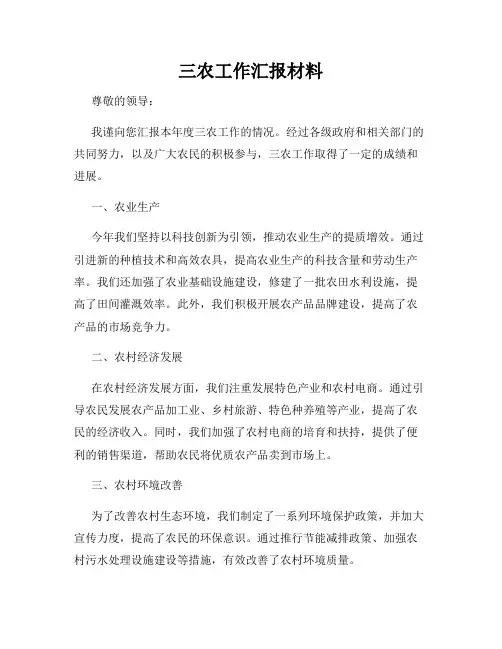 三农工作汇报材料

尊敬的领导：

我谨向您汇报本年度三农工作的情况。经过各级政府和相关部门的共同努力，以及广大农民的积极参与，三农工作取得了一定的成绩和进展。

一、农业生产

今年我们坚持以科技创新为引领，推动农业生产的提质增效。通过引进新的种植技术和高效农具，提高农业生产的科技含量和劳动生产率。我们还加强了农业基础设施建设，修建了一批农田水利设施，提高了田间灌溉效率。此外，我们积极开展农产品品牌建设，提高了农产品的市场竞争力。

二、农村经济发展

在农村经济发展方面，我们注重发展特色产业和农村电商。通过引导农民发展农产品加工业、乡村旅游、特色种养殖等产业，提高了农民的经济收入。同时，我们加强了农村电商的培育和扶持，提供了便利的销售渠道，帮助农民将优质农产品卖到市场上。

三、农村环境改善

为了改善农村生态环境，我们制定了一系列环境保护政策，并加大宣传力度，提高了农民的环保意识。通过推行节能减排政策、加强农村污水处理设施建设等措施，有效改善了农村环境质量。